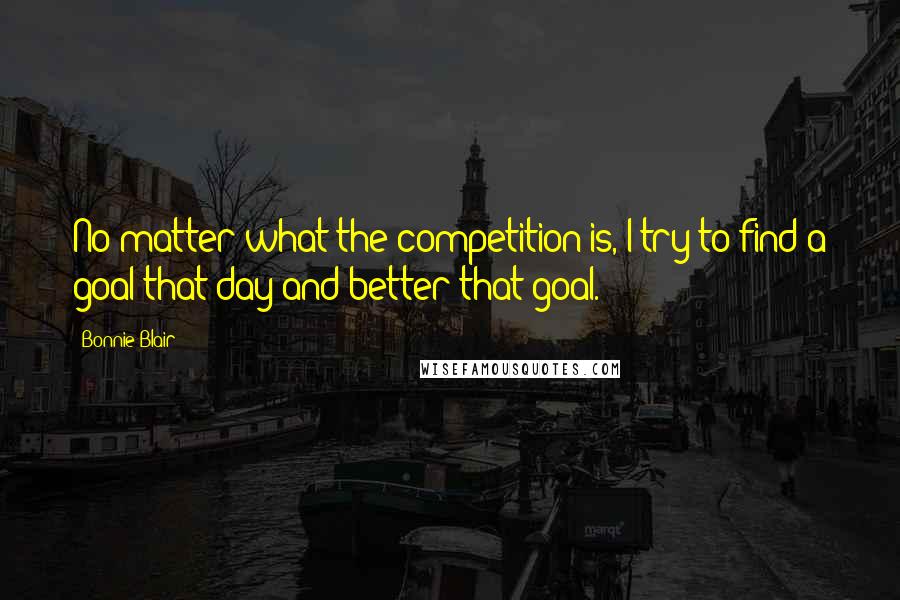 No matter what the competition is, I try to find a goal that day and better that goal.

Bonnie Blair

WISEFAMOUSQUOTES.COM

marqt